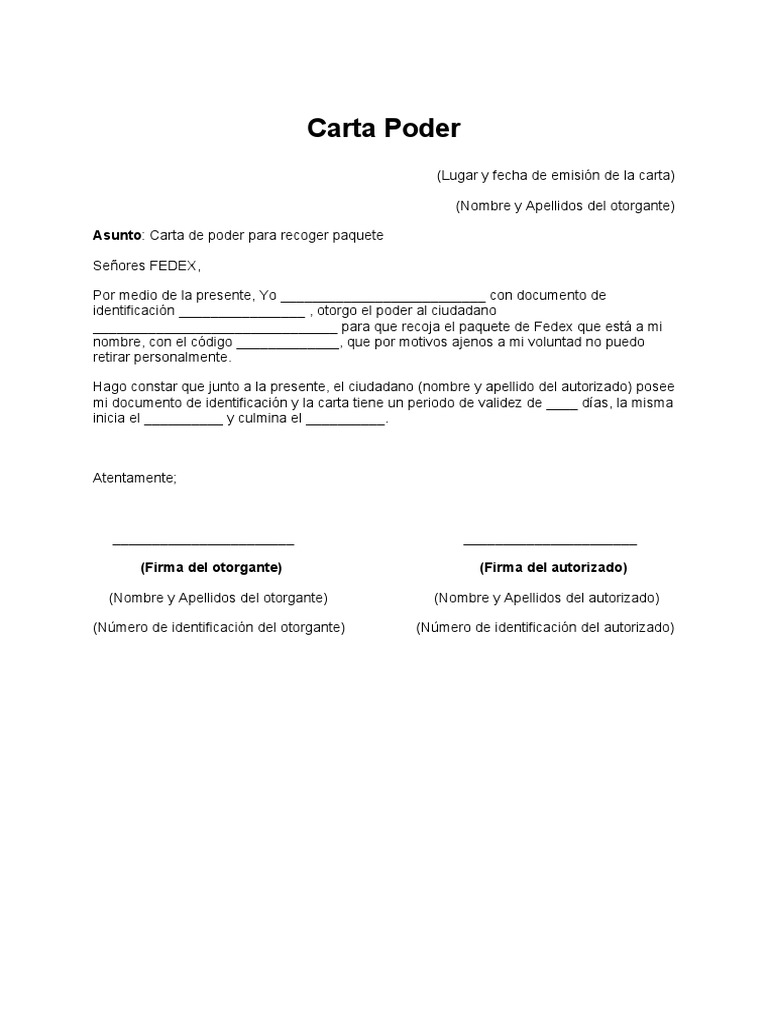 Carta Poder

(Lugar y fecha de emisión de la carta)

(Nombre y Apellidos del otorgante)

Asunto: Carta de poder para recoger paquete

Señores FEDEX,

Por medio de la presente, Yo ___________________________ con documento de identificación ________________ , otorgo el poder al ciudadano ________________________________ para que recoja el paquete de Fedex que está a mi nombre, con el código _____________, que por motivos ajenos a mi voluntad no puedo retirar personalmente.

Hago constar que junto a la presente, el ciudadano (nombre y apellido del autorizado) posee mi documento de identificación y la carta tiene un periodo de validez de ____ días, la misma inicia el __________ y culmina el __________.

Atentamente;

________________________

(Firma del otorgante)

(Nombre y Apellidos del otorgante)

(Número de identificación del otorgante)

_______________________

(Firma del autorizado)

(Nombre y Apellidos del autorizado)

(Número de identificación del autorizado)